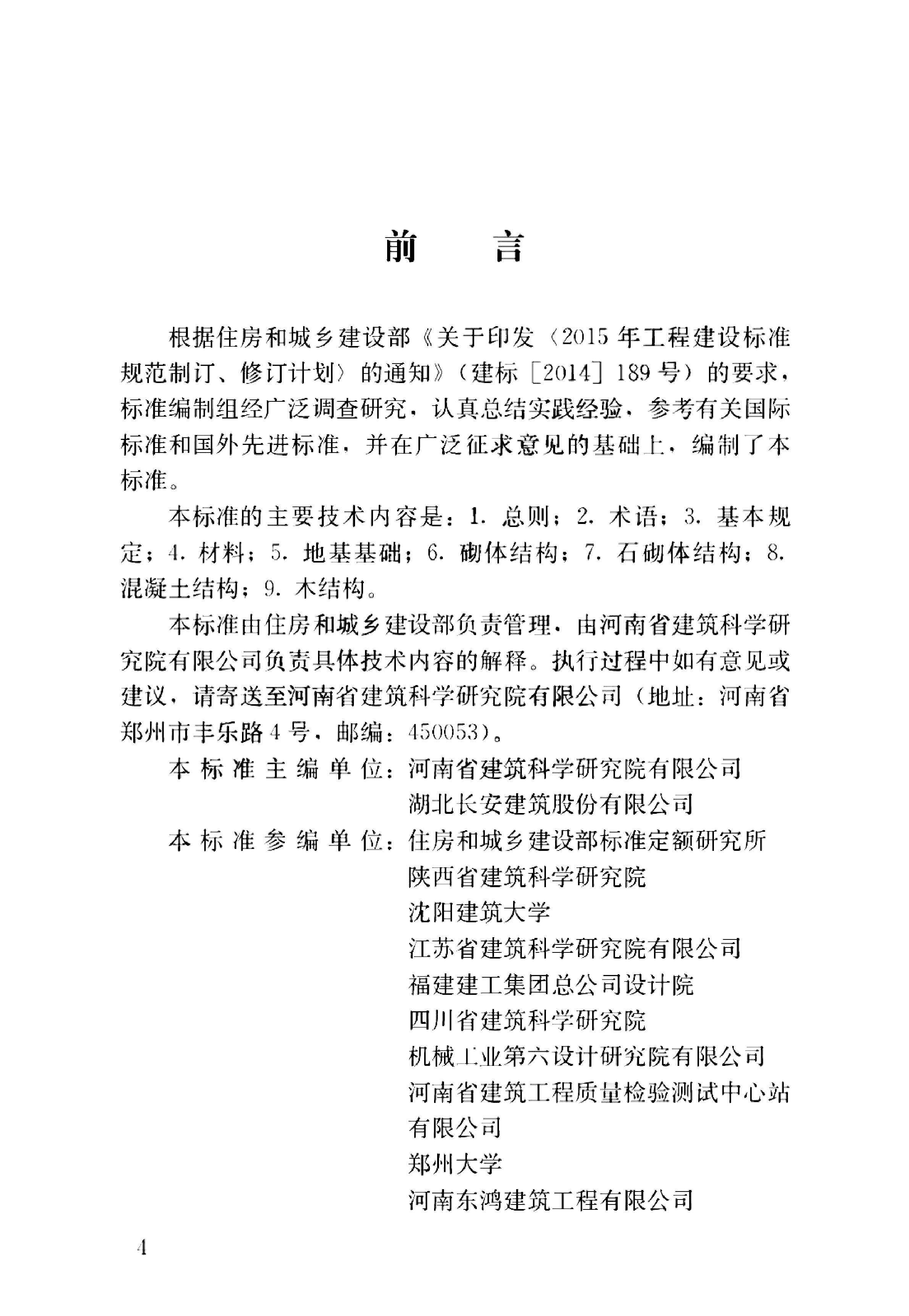 前　言

根据住房和城乡建设部《关于印发〈2015年工程建设标准规范制订、修订计划〉的通知》（建标［2014］189号）的要求，标准编制组经广泛调查研究，认真总结实践经验，参考有关国际标准和国外先进标准，并在广泛征求意见的基础上，编制了本标准。

本标准的主要技术内容是：1. 总则；2. 术语；3. 基本规定；4. 材料；5. 地基基础；6. 砌体结构；7. 石砌体结构；8. 混凝土结构；9. 木结构。

本标准由住房和城乡建设部负责管理，由河南省建筑科学研究院有限公司负责具体技术内容的解释。执行过程中如有意见或建议，请寄送至河南省建筑科学研究院有限公司（地址：河南省郑州市丰乐路4号，邮编：450053）。

本标准主编单位：河南省建筑科学研究院有限公司
湖北长安建筑股份有限公司

本标准参编单位：住房和城乡建设部标准定额研究所
陕西省建筑科学研究院
沈阳建筑大学
江苏省建筑科学研究院有限公司
福建建工集团总公司设计院
四川省建筑科学研究院
机械工业第六设计研究院有限公司
河南省建筑工程质量检验测试中心站有限公司
郑州大学
河南东鸿建筑工程有限公司

4